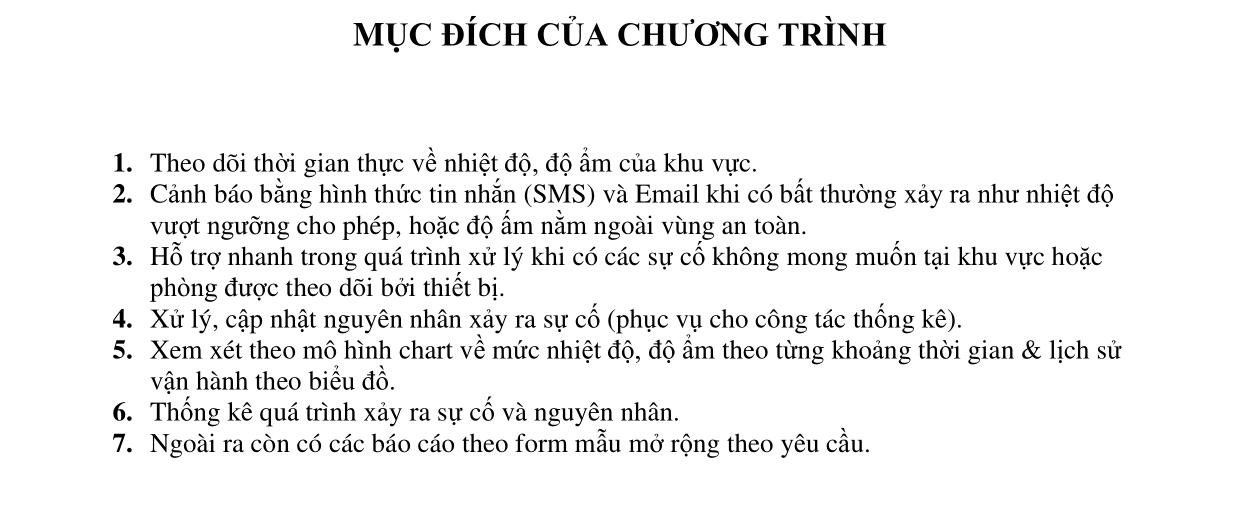 MỤC ĐÍCH CỦA CHƯƠNG TRÌNH

1. Theo dõi thời gian thực về nhiệt độ, độ ẩm của khu vực.
2. Cảnh báo bằng hình thức tin nhắn (SMS) và Email khi có bất thường xảy ra như nhiệt độ vượt ngưỡng cho phép, hoặc độ ẩm nằm ngoài vùng an toàn.
3. Hỗ trợ nhanh trong quá trình xử lý khi có các sự cố không mong muốn tại khu vực hoặc phòng được theo dõi bởi thiết bị.
4. Xử lý, cập nhật nguyên nhân xảy ra sự cố (phục vụ cho công tác thống kê).
5. Xem xét theo mô hình chart về mức nhiệt độ, độ ẩm theo từng khoảng thời gian & lịch sử vận hành theo biểu đồ.
6. Thống kê quá trình xảy ra sự cố và nguyên nhân.
7. Ngoài ra còn có các báo cáo theo form mẫu mở rộng theo yêu cầu.